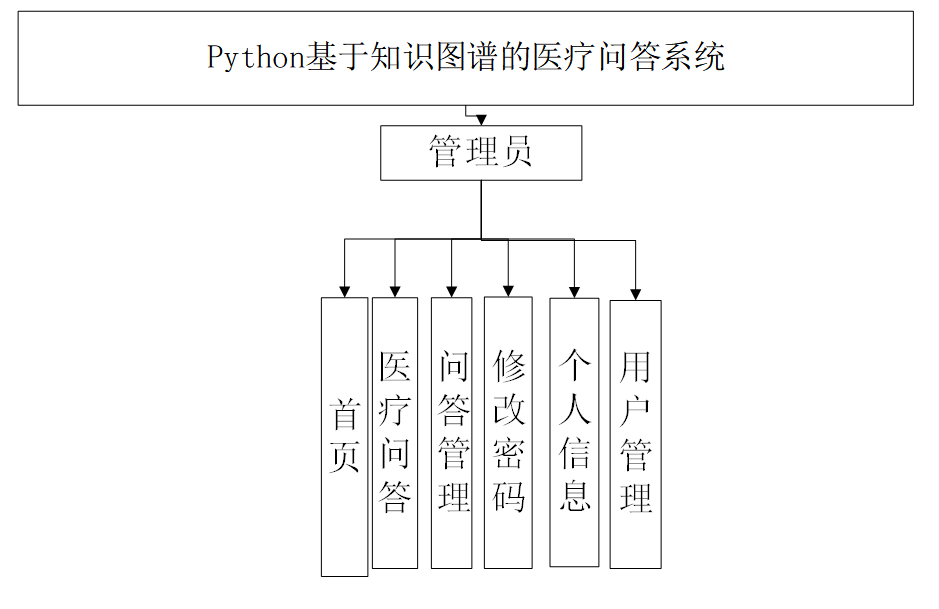 Python基于知识图谱的医疗问答系统

管理员

首页

医疗问答

问答管理

修改密码

个人信息

用户管理